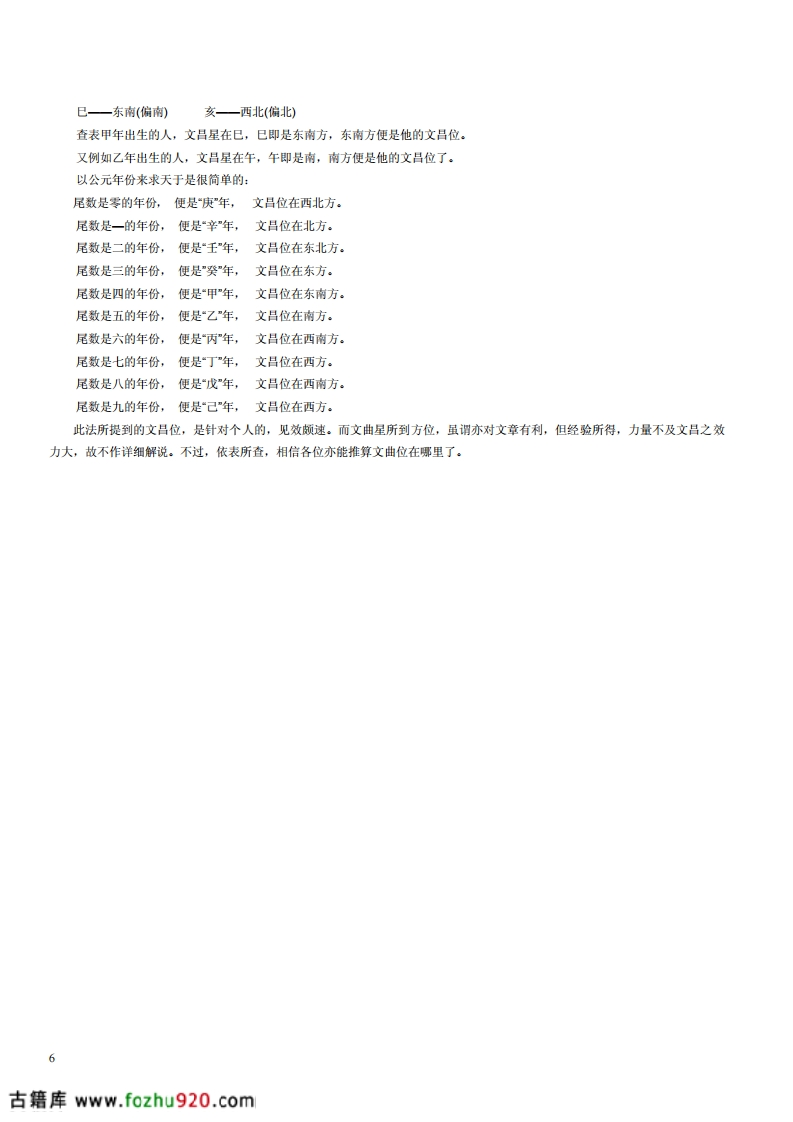 巳——东南(偏南)　　亥——西北(偏北)

查表甲年出生的人，文昌星在巳，巳即是东南方，东南方便是他的文昌位。

又例如乙年出生的人，文昌星在午，午即是南，南方便是他的文昌位了。

以公元年份来求天于是很简单的：

尾数是零的年份，　便是“庚”年，　文昌位在西北方。

尾数是一的年份，　便是“辛”年，　文昌位在北方。

尾数是二的年份，　便是“壬”年，　文昌位在东北方。

尾数是三的年份，　便是“癸”年，　文昌位在东方。

尾数是四的年份，　便是“甲”年，　文昌位在东南方。

尾数是五的年份，　便是“乙”年，　文昌位在南方。

尾数是六的年份，　便是“丙”年，　文昌位在西南方。

尾数是七的年份，　便是“丁”年，　文昌位在西方。

尾数是八的年份，　便是“戊”年，　文昌位在西南方。

尾数是九的年份，　便是“己”年，　文昌位在西方。

此法所提到的文昌位，是针对个人的，见效颇速。而文曲星所到方位，虽谓亦对文章有利，但经验所得，力量不及文昌之效力大，故不作详细解说。不过，依表所查，相信各位亦能推算文曲位在哪里了。

6

古籍库 www.fozhu920.com